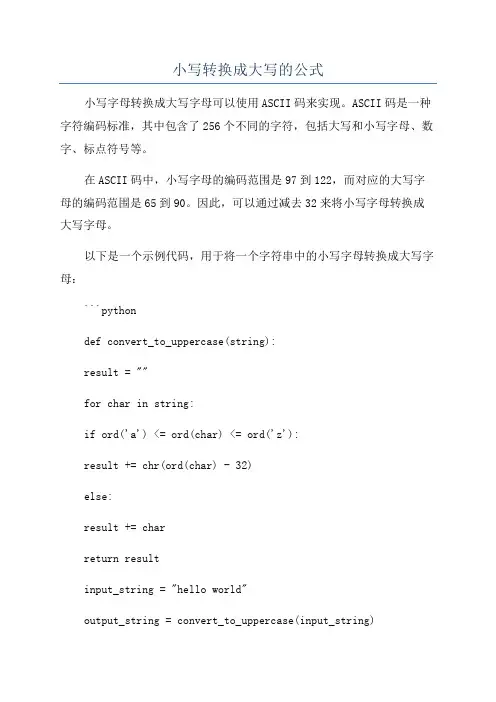 小写转换成大写的公式

小写字母转换成大写字母可以使用ASCII码来实现。ASCII码是一种字符编码标准，其中包含了256个不同的字符，包括大写和小写字母、数字、标点符号等。

在ASCII码中，小写字母的编码范围是97到122，而对应的大写字母的编码范围是65到90。因此，可以通过减去32来将小写字母转换成大写字母。

以下是一个示例代码，用于将一个字符串中的小写字母转换成大写字母：

```python

def convert_to_uppercase(string):

result = ""

for char in string:

if ord('a') <= ord(char) <= ord('z'):

result += chr(ord(char) - 32)

else:

result += char

return result

input_string = "hello world"

output_string = convert_to_uppercase(input_string)